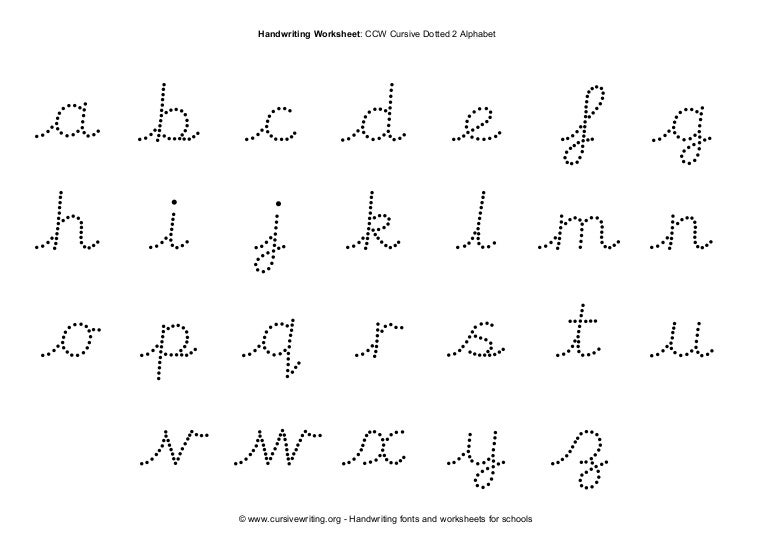 Handwriting Worksheet: CCW Cursive Dotted 2 Alphabet

a b c d e f g

h i j k l m n

o p q r s t u

v w x y z

© www.cursivewriting.org - Handwriting fonts and worksheets for schools